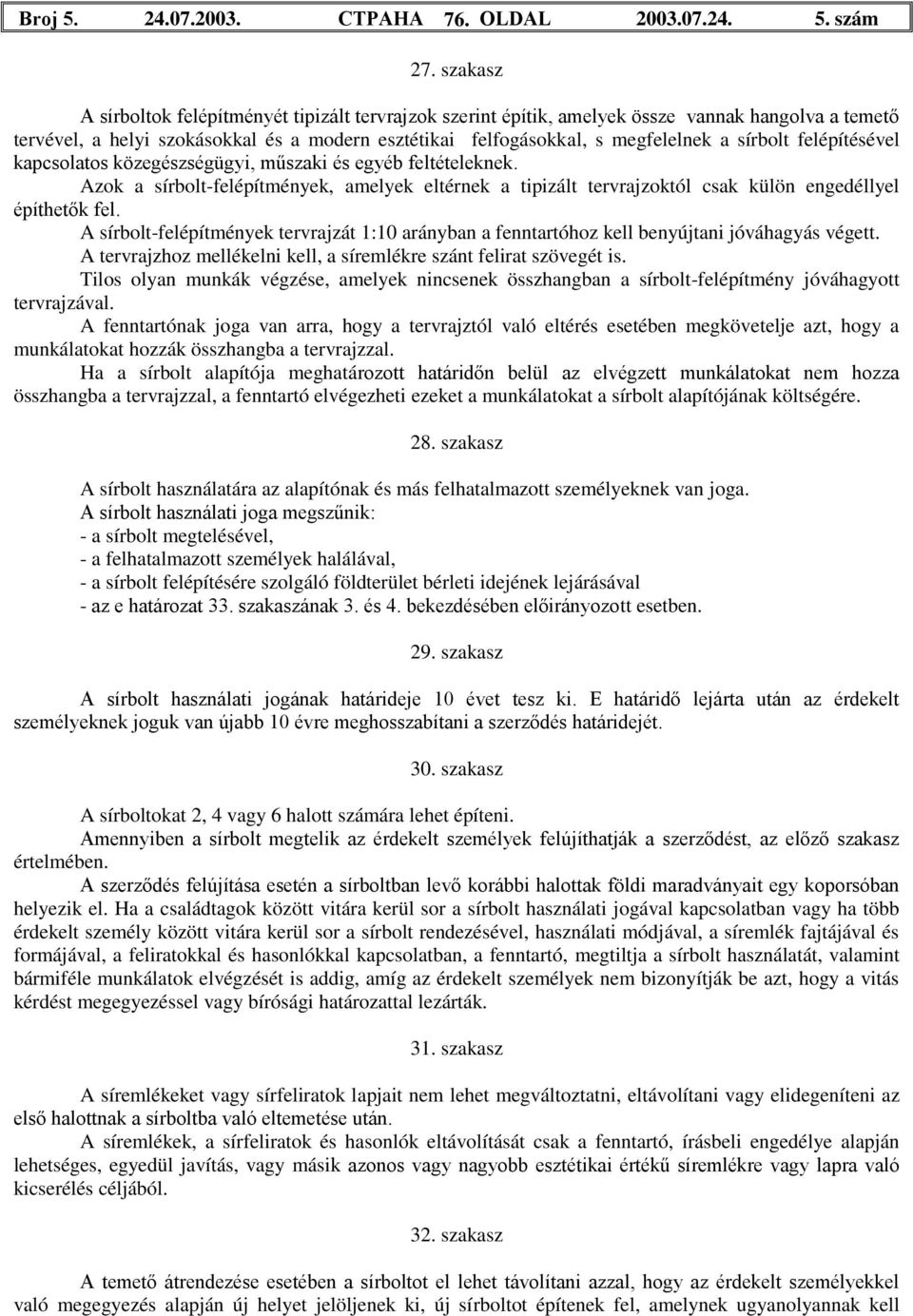 Broj 5. 24.07.2003. СТРАНА 76. OLDAL 2003.07.24. 5. szám

27. szakasz

A sírboltok felépítményét tipizált tervrajzok szerint építik, amelyek össze vannak hangolva a temető tervével, a helyi szokásokkal és a modern esztétikai felfogásokkal, s megfelelnek a sírbolt felépítésével kapcsolatos közegészségügyi, műszaki és egyéb feltételeknek.

Azok a sírbolt-felépítmények, amelyek eltérnek a tipizált tervrajzoktól csak külön engedéllyel építhetők fel.

A sírbolt-felépítmények tervrajzát 1:10 arányban a fenntartóhoz kell benyújtani jóváhagyás végett.

A tervrajzhoz mellékelni kell, a síremlékre szánt felirat szövegét is.

Tilos olyan munkák végzése, amelyek nincsenek összhangban a sírbolt-felépítmény jóváhagyott tervrajzával.

A fenntartónak joga van arra, hogy a tervrajztól való eltérés esetében megkövetelje azt, hogy a munkálatokat hozzák összhangba a tervrajzzal.

Ha a sírbolt alapítója meghatározott határidőn belül az elvégzett munkálatokat nem hozza összhangba a tervrajzzal, a fenntartó elvégezheti ezeket a munkálatokat a sírbolt alapítójának költségére.

28. szakasz

A sírbolt használatára az alapítónak és más felhatalmazott személyeknek van joga.

A sírbolt használati joga megszűnik:
- a sírbolt megtelésével,
- a felhatalmazott személyek halálával,
- a sírbolt felépítésére szolgáló földterület bérleti idejének lejárásával
- az e határozat 33. szakaszának 3. és 4. bekezdésében előirányozott esetben.

29. szakasz

A sírbolt használati jogának határideje 10 évet tesz ki. E határidő lejárta után az érdekelt személyeknek joguk van újabb 10 évre meghosszabítani a szerződés határidejét.

30. szakasz

A sírboltokat 2, 4 vagy 6 halott számára lehet építeni.

Amennyiben a sírbolt megtelik az érdekelt személyek felújíthatják a szerződést, az előző szakasz értelmében.

A szerződés felújítása esetén a sírboltban levő korábbi halottak földi maradványait egy koporsóban helyezik el. Ha a családtagok között vitára kerül sor a sírbolt használati jogával kapcsolatban vagy ha több érdekelt személy között vitára kerül sor a sírbolt rendezésével, használati módjával, a síremlék fajtájával és formájával, a feliratokkal és hasonlókkal kapcsolatban, a fenntartó, megtiltja a sírbolt használatát, valamint bármiféle munkálatok elvégzését is addig, amíg az érdekelt személyek nem bizonyítják be azt, hogy a vitás kérdést megegyezéssel vagy bírósági határozattal lezárták.

31. szakasz

A síremlékeket vagy sírfeliratok lapjait nem lehet megváltoztatni, eltávolítani vagy elidegeníteni az első halottnak a sírboltba való eltemetése után.

A síremlékek, a sírfeliratok és hasonlók eltávolítását csak a fenntartó, írásbeli engedélye alapján lehetséges, egyedül javítás, vagy másik azonos vagy nagyobb esztétikai értékű síremlékre vagy lapra való kicserélés céljából.

32. szakasz

A temető átrendezése esetében a sírboltot el lehet távolítani azzal, hogy az érdekelt személyekkel való megegyezés alapján új helyet jelöljenek ki, új sírboltot építenek fel, amelynek ugyanolyannak kell